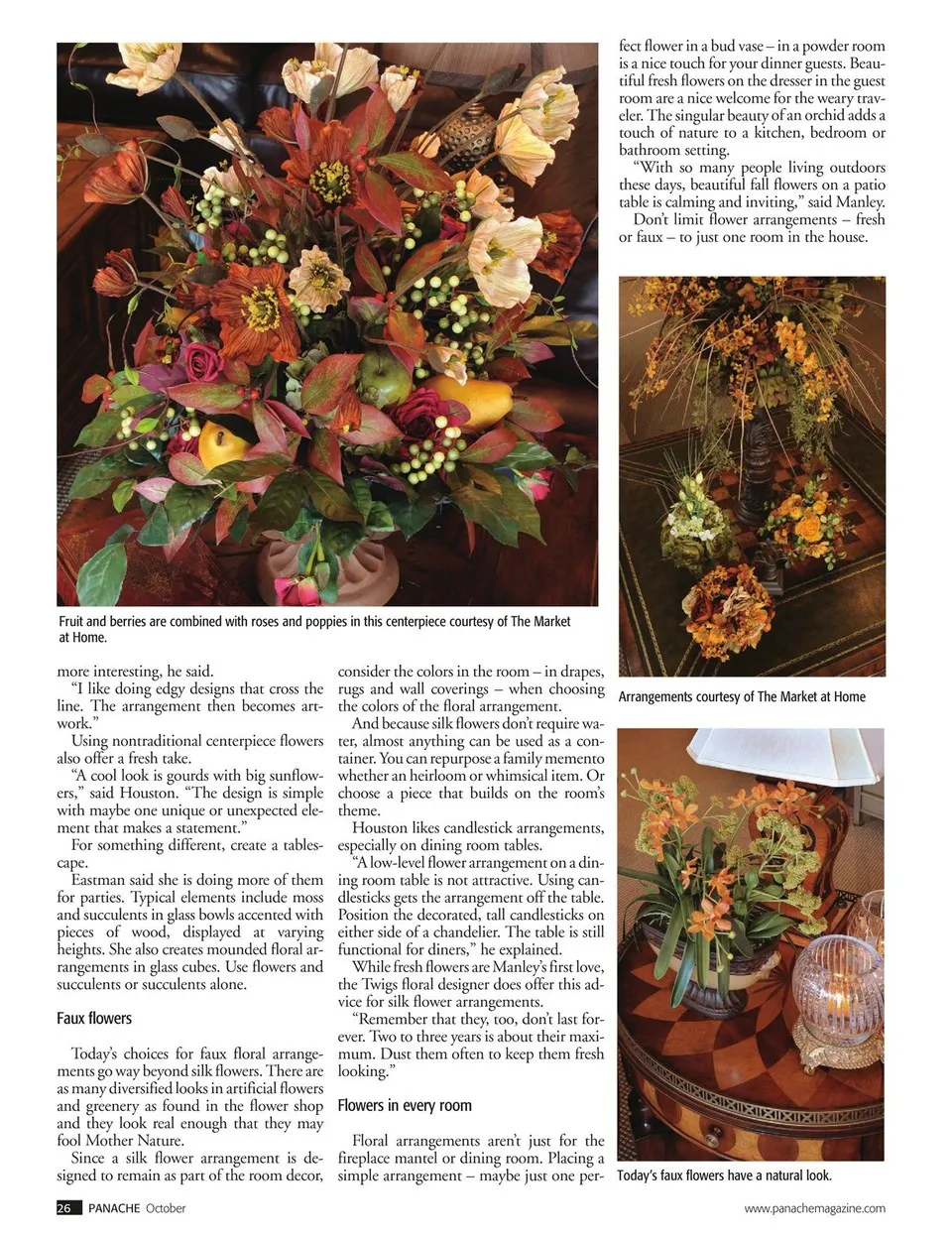 Fruit and berries are combined with roses and poppies in this centerpiece courtesy of The Market at Home.

more interesting, he said.

"I like doing edgy designs that cross the line. The arrangement then becomes artwork."

Using nontraditional centerpiece flowers also offer a fresh take.

"A cool look is gourds with big sunflowers," said Houston. "The design is simple with maybe one unique or unexpected element that makes a statement."

For something different, create a tablescape.

Eastman said she is doing more of them for parties. Typical elements include moss and succulents in glass bowls accented with pieces of wood, displayed at varying heights. She also creates mounded floral arrangements in glass cubes. Use flowers and succulents or succulents alone.

Faux flowers

Today's choices for faux floral arrangements go way beyond silk flowers. There are as many diversified looks in artificial flowers and greenery as found in the flower shop and they look real enough that they may fool Mother Nature.

Since a silk flower arrangement is designed to remain as part of the room decor, consider the colors in the room – in drapes, rugs and wall coverings – when choosing the colors of the floral arrangement.

And because silk flowers don't require water, almost anything can be used as a container. You can repurpose a family memento whether an heirloom or whimsical item. Or choose a piece that builds on the room's theme.

Houston likes candlestick arrangements, especially on dining room tables.

"A low-level flower arrangement on a dining room table is not attractive. Using candlesticks gets the arrangement off the table. Position the decorated, tall candlesticks on either side of a chandelier. The table is still functional for diners," he explained.

While fresh flowers are Manley's first love, the Twigs floral designer does offer this advice for silk flower arrangements.

"Remember that they, too, don't last forever. Two to three years is about their maximum. Dust them often to keep them fresh looking."

Flowers in every room

Floral arrangements aren't just for the fireplace mantel or dining room. Placing a simple arrangement – maybe just one perfect flower in a bud vase – in a powder room is a nice touch for your dinner guests. Beautiful fresh flowers on the dresser in the guest room are a nice welcome for the weary traveler. The singular beauty of an orchid adds a touch of nature to a kitchen, bedroom or bathroom setting.

"With so many people living outdoors these days, beautiful fall flowers on a patio table is calming and inviting," said Manley.

Don't limit flower arrangements – fresh or faux – to just one room in the house.

Arrangements courtesy of The Market at Home

Today's faux flowers have a natural look.

26 PANACHE October

www.panachemagazine.com